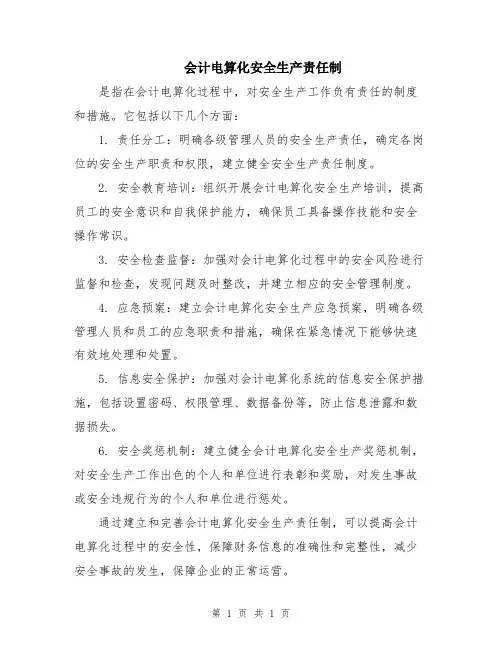 会计电算化安全生产责任制

是指在会计电算化过程中，对安全生产工作负有责任的制度和措施。它包括以下几个方面：

1. 责任分工：明确各级管理人员的安全生产责任，确定各岗位的安全生产职责和权限，建立健全安全生产责任制度。

2. 安全教育培训：组织开展会计电算化安全生产培训，提高员工的安全意识和自我保护能力，确保员工具备操作技能和安全操作常识。

3. 安全检查监督：加强对会计电算化过程中的安全风险进行监督和检查，发现问题及时整改，并建立相应的安全管理制度。

4. 应急预案：建立会计电算化安全生产应急预案，明确各级管理人员和员工的应急职责和措施，确保在紧急情况下能够快速有效地处理和处置。

5. 信息安全保护：加强对会计电算化系统的信息安全保护措施，包括设置密码、权限管理、数据备份等，防止信息泄露和数据损失。

6. 安全奖惩机制：建立健全会计电算化安全生产奖惩机制，对安全生产工作出色的个人和单位进行表彰和奖励，对发生事故或安全违规行为的个人和单位进行惩处。

通过建立和完善会计电算化安全生产责任制，可以提高会计电算化过程中的安全性，保障财务信息的准确性和完整性，减少安全事故的发生，保障企业的正常运营。

第 1 页 共 1 页